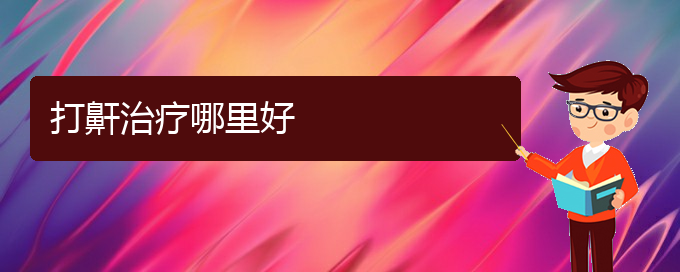 打鼾治疗哪里好